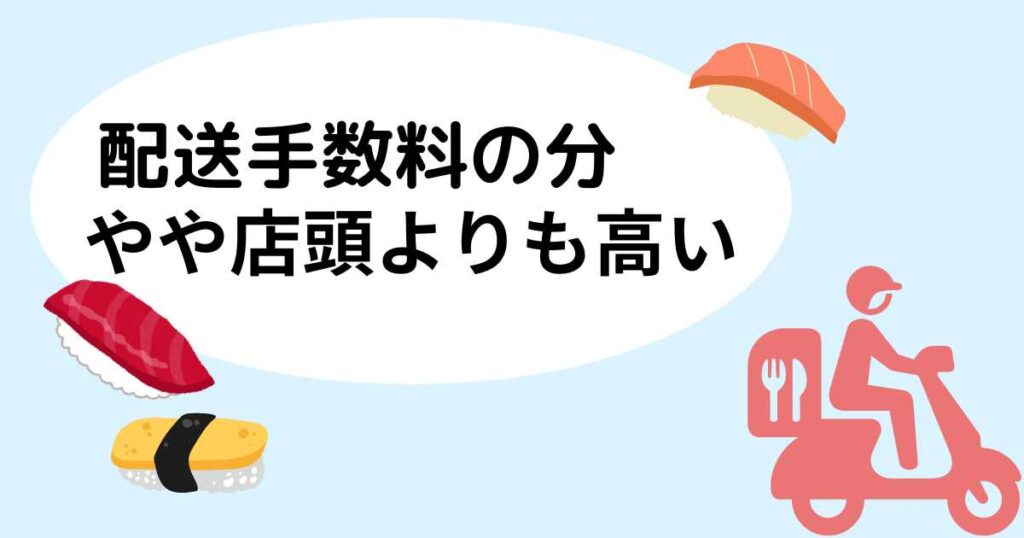 配送手数料の分
やや店頭よりも高い